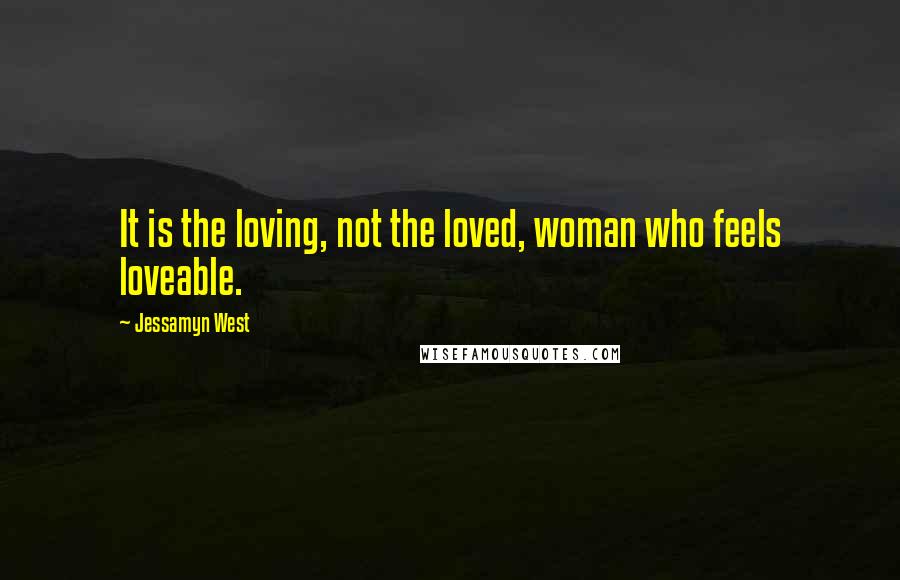 It is the loving, not the loved, woman who feels loveable.

- Jessamyn West

WISEFAMOUSQUOTES.COM